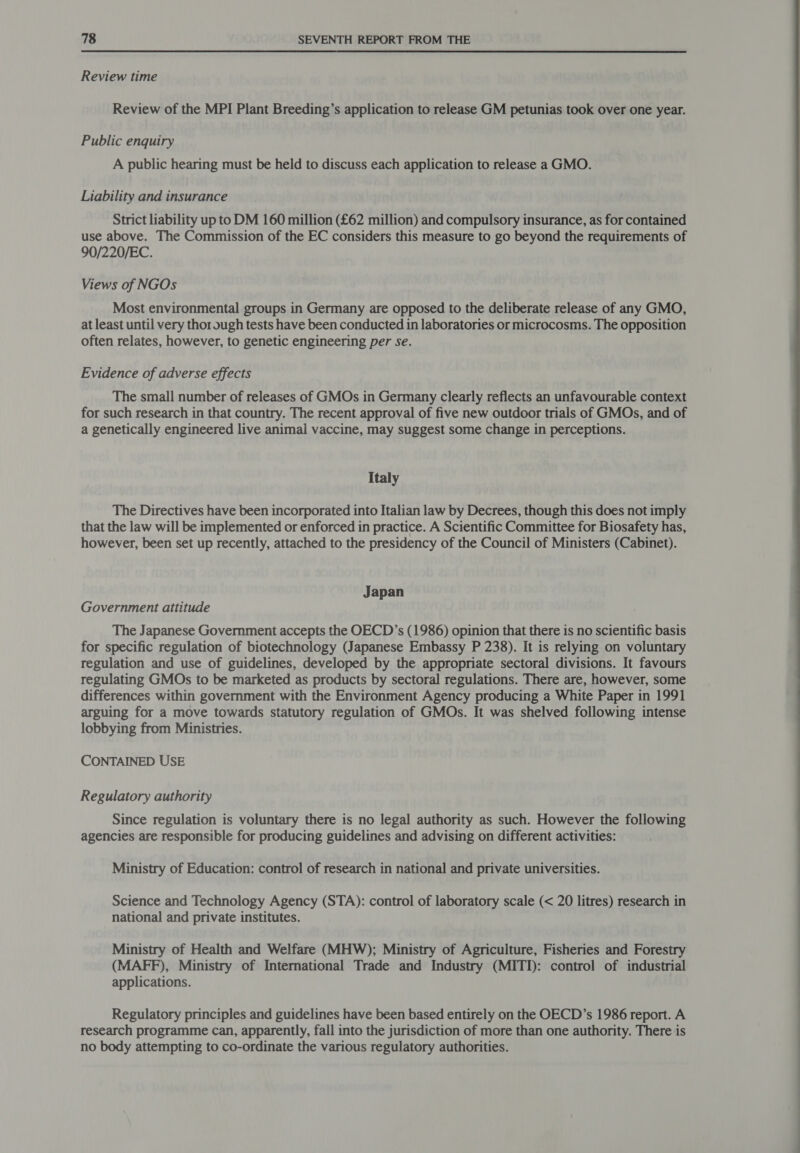 78 SEVENTH REPORT FROM THE

Review time

Review of the MPI Plant Breeding's application to release GM petunias took over one year.

Public enquiry

A public hearing must be held to discuss each application to release a GMO.

Liability and insurance

Strict liability up to DM 160 million (£62 million) and compulsory insurance, as for contained use above. The Commission of the EC considers this measure to go beyond the requirements of 90/220/EC.

Views of NGOs

Most environmental groups in Germany are opposed to the deliberate release of any GMO, at least until very thorough tests have been conducted in laboratories or microcosms. The opposition often relates, however, to genetic engineering per se.

Evidence of adverse effects

The small number of releases of GMOs in Germany clearly reflects an unfavourable context for such research in that country. The recent approval of five new outdoor trials of GMOs, and of a genetically engineered live animal vaccine, may suggest some change in perceptions.

Italy

The Directives have been incorporated into Italian law by Decrees, though this does not imply that the law will be implemented or enforced in practice. A Scientific Committee for Biosafety has, however, been set up recently, attached to the presidency of the Council of Ministers (Cabinet).

Japan

Government attitude

The Japanese Government accepts the OECD's (1986) opinion that there is no scientific basis for specific regulation of biotechnology (Japanese Embassy P 238). It is relying on voluntary regulation and use of guidelines, developed by the appropriate sectoral divisions. It favours regulating GMOs to be marketed as products by sectoral regulations. There are, however, some differences within government with the Environment Agency producing a White Paper in 1991 arguing for a move towards statutory regulation of GMOs. It was shelved following intense lobbying from Ministries.

CONTAINED USE

Regulatory authority

Since regulation is voluntary there is no legal authority as such. However the following agencies are responsible for producing guidelines and advising on different activities:

Ministry of Education: control of research in national and private universities.

Science and Technology Agency (STA): control of laboratory scale (< 20 litres) research in national and private institutes.

Ministry of Health and Welfare (MHW); Ministry of Agriculture, Fisheries and Forestry (MAFF), Ministry of International Trade and Industry (MITI): control of industrial applications.

Regulatory principles and guidelines have been based entirely on the OECD's 1986 report. A research programme can, apparently, fall into the jurisdiction of more than one authority. There is no body attempting to co-ordinate the various regulatory authorities.